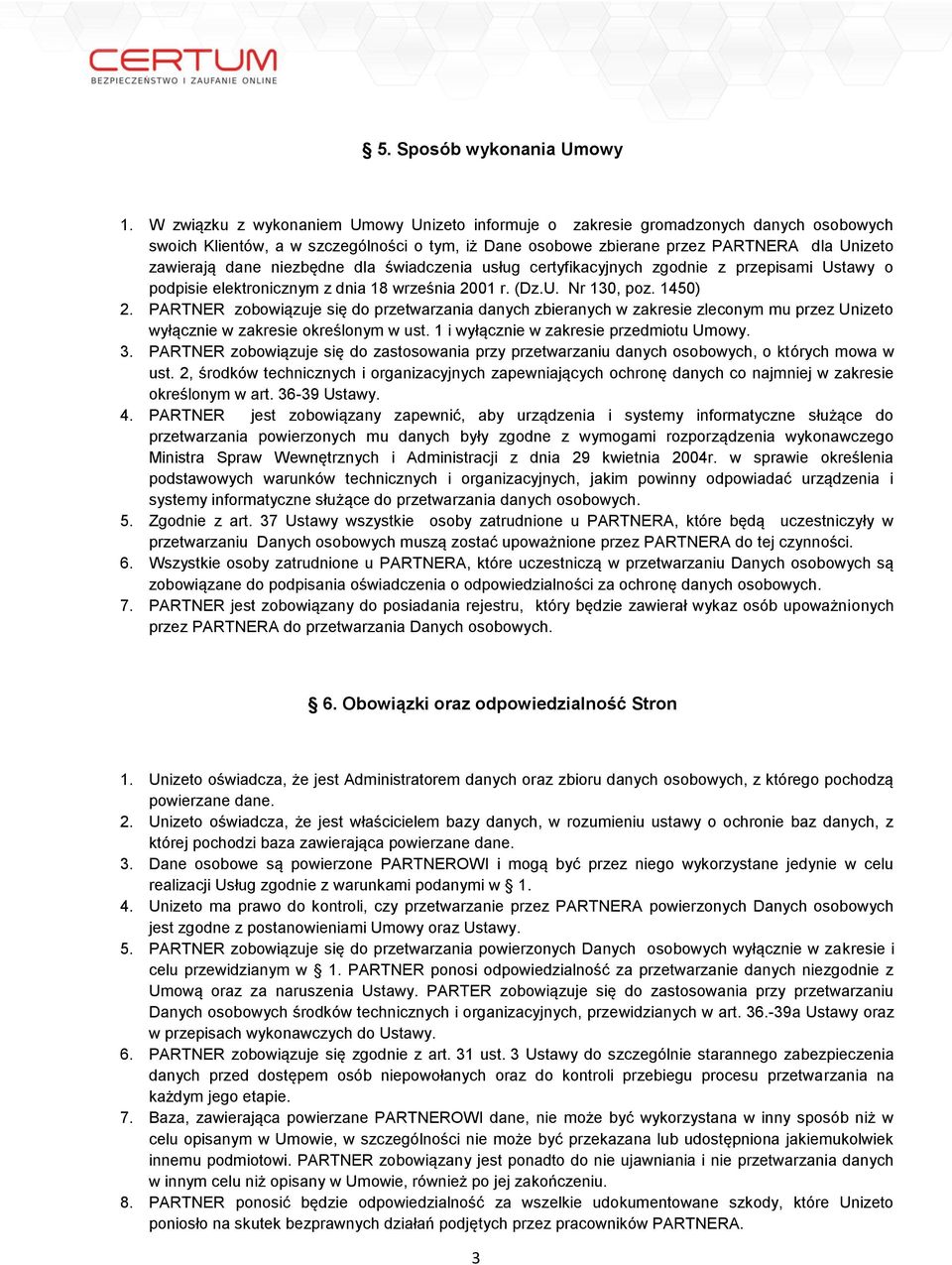 CERTUM
BEZPIECZEŃSTWO I ZAUFANIE ONLINE

§ 5. Sposób wykonania Umowy

1. W związku z wykonaniem Umowy Unizeto informuje o zakresie gromadzonych danych osobowych swoich Klientów, a w szczególności o tym, iż Dane osobowe zbierane przez PARTNERA dla Unizeto zawierają dane niezbędne dla świadczenia usług certyfikacyjnych zgodnie z przepisami Ustawy o podpisie elektronicznym z dnia 18 września 2001 r. (Dz.U. Nr 130, poz. 1450)
2. PARTNER zobowiązuje się do przetwarzania danych zbieranych w zakresie zleconym mu przez Unizeto wyłącznie w zakresie określonym w ust. 1 i wyłącznie w zakresie przedmiotu Umowy.
3. PARTNER zobowiązuje się do zastosowania przy przetwarzaniu danych osobowych, o których mowa w ust. 2, środków technicznych i organizacyjnych zapewniających ochronę danych co najmniej w zakresie określonym w art. 36-39 Ustawy.
4. PARTNER jest zobowiązany zapewnić, aby urządzenia i systemy informatyczne służące do przetwarzania powierzonych mu danych były zgodne z wymogami rozporządzenia wykonawczego Ministra Spraw Wewnętrznych i Administracji z dnia 29 kwietnia 2004r. w sprawie określenia podstawowych warunków technicznych i organizacyjnych, jakim powinny odpowiadać urządzenia i systemy informatyczne służące do przetwarzania danych osobowych.
5. Zgodnie z art. 37 Ustawy wszystkie osoby zatrudnione u PARTNERA, które będą uczestniczyły w przetwarzaniu Danych osobowych muszą zostać upoważnione przez PARTNERA do tej czynności.
6. Wszystkie osoby zatrudnione u PARTNERA, które uczestniczą w przetwarzaniu Danych osobowych są zobowiązane do podpisania oświadczenia o odpowiedzialności za ochronę danych osobowych.
7. PARTNER jest zobowiązany do posiadania rejestru, który będzie zawierał wykaz osób upoważnionych przez PARTNERA do przetwarzania Danych osobowych.

§ 6. Obowiązki oraz odpowiedzialność Stron

1. Unizeto oświadcza, że jest Administratorem danych oraz zbioru danych osobowych, z którego pochodzą powierzane dane.
2. Unizeto oświadcza, że jest właścicielem bazy danych, w rozumieniu ustawy o ochronie baz danych, z której pochodzi baza zawierająca powierzane dane.
3. Dane osobowe są powierzone PARTNEROWI i mogą być przez niego wykorzystane jedynie w celu realizacji Usług zgodnie z warunkami podanymi w § 1.
4. Unizeto ma prawo do kontroli, czy przetwarzanie przez PARTNERA powierzonych Danych osobowych jest zgodne z postanowieniami Umowy oraz Ustawy.
5. PARTNER zobowiązuje się do przetwarzania powierzonych Danych osobowych wyłącznie w zakresie i celu przewidzianym w § 1. PARTNER ponosi odpowiedzialność za przetwarzanie danych niezgodnie z Umową oraz za naruszenia Ustawy. PARTER zobowiązuje się do zastosowania przy przetwarzaniu Danych osobowych środków technicznych i organizacyjnych, przewidzianych w art. 36.-39a Ustawy oraz w przepisach wykonawczych do Ustawy.
6. PARTNER zobowiązuje się zgodnie z art. 31 ust. 3 Ustawy do szczególnie starannego zabezpieczenia danych przed dostępem osób niepowołanych oraz do kontroli przebiegu procesu przetwarzania na każdym jego etapie.
7. Baza, zawierająca powierzane PARTNEROWI dane, nie może być wykorzystana w inny sposób niż w celu opisanym w Umowie, w szczególności nie może być przekazana lub udostępniona jakiemukolwiek innemu podmiotowi. PARTNER zobowiązany jest ponadto do nie ujawniania i nie przetwarzania danych w innym celu niż opisany w Umowie, również po jej zakończeniu.
8. PARTNER ponosić będzie odpowiedzialność za wszelkie udokumentowane szkody, które Unizeto poniosło na skutek bezprawnych działań podjętych przez pracowników PARTNERA.

3